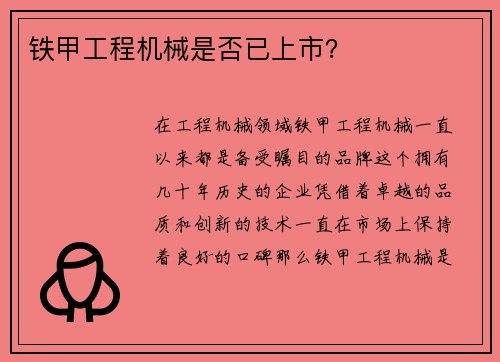 铁甲工程机械是否已上市?

在工程机械领域铁甲工程机械一直以来都是备受瞩目的品牌这个拥有几十年历史的企业凭借着卓越的品质和创新的技术一直在市场上保持着良好的口碑那么铁甲工程机械是